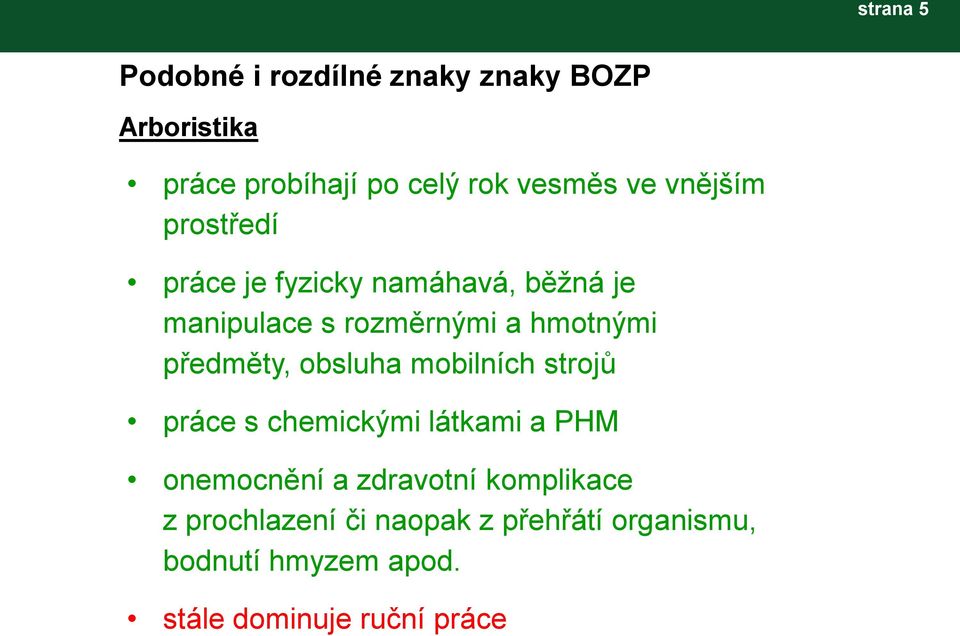 strana 5

Podobné i rozdílné znaky znaky BOZP

Arboristika

• práce probíhají po celý rok vesměs ve vnějším prostředí

• práce je fyzicky namáhavá, běžná je manipulace s rozměrnými a hmotnými předměty, obsluha mobilních strojů

• práce s chemickými látkami a PHM

• onemocnění a zdravotní komplikace z prochlazení či naopak z přehřátí organismu, bodnutí hmyzem apod.

• stále dominuje ruční práce